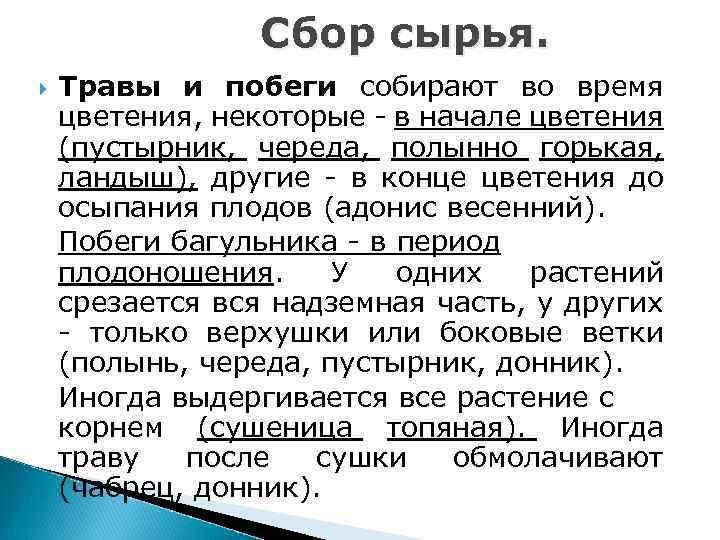 Сбор сырья.

Травы и побеги собирают во время цветения, некоторые - в начале цветения (пустырник, череда, полынно горькая, ландыш), другие - в конце цветения до осыпания плодов (адонис весенний).

Побеги багульника - в период плодоношения. У одних растений срезается вся надземная часть, у других - только верхушки или боковые ветки (полынь, череда, пустырник, донник).

Иногда выдергивается все растение с корнем (сушеница топяная). Иногда траву после сушки обмолачивают (чабрец, донник).